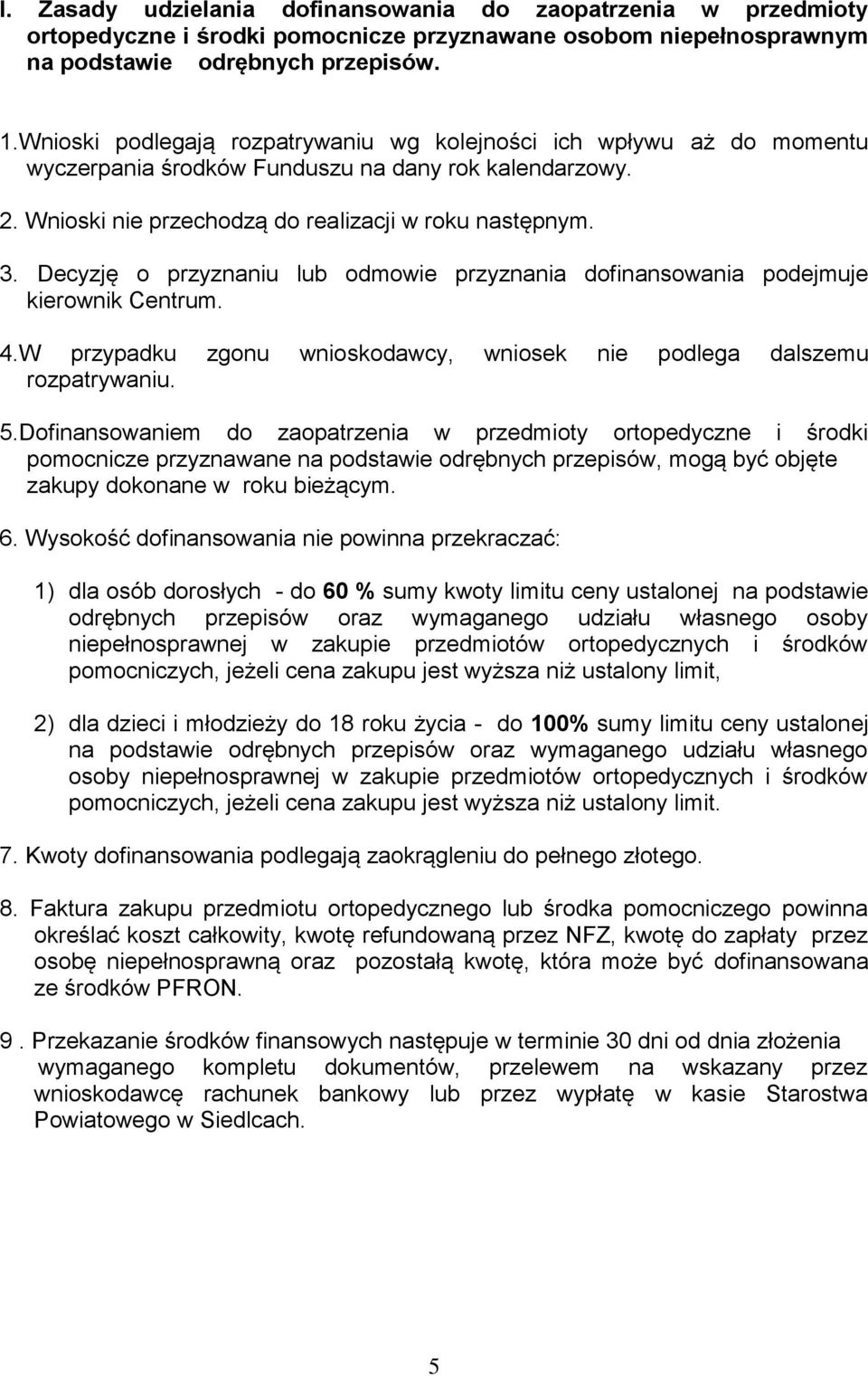 I. Zasady udzielania dofinansowania do zaopatrzenia w przedmioty ortopedyczne i środki pomocnicze przyznawane osobom niepełnosprawnym na podstawie odrębnych przepisów.

1.Wnioski podlegają rozpatrywaniu wg kolejności ich wpływu aż do momentu wyczerpania środków Funduszu na dany rok kalendarzowy.

2. Wnioski nie przechodzą do realizacji w roku następnym.

3. Decyzję o przyznaniu lub odmowie przyznania dofinansowania podejmuje kierownik Centrum.

4.W przypadku zgonu wnioskodawcy, wniosek nie podlega dalszemu rozpatrywaniu.

5.Dofinansowaniem do zaopatrzenia w przedmioty ortopedyczne i środki pomocnicze przyznawane na podstawie odrębnych przepisów, mogą być objęte zakupy dokonane w roku bieżącym.

6. Wysokość dofinansowania nie powinna przekraczać:

1) dla osób dorosłych - do 60 % sumy kwoty limitu ceny ustalonej na podstawie odrębnych przepisów oraz wymaganego udziału własnego osoby niepełnosprawnej w zakupie przedmiotów ortopedycznych i środków pomocniczych, jeżeli cena zakupu jest wyższa niż ustalony limit,

2) dla dzieci i młodzieży do 18 roku życia - do 100% sumy limitu ceny ustalonej na podstawie odrębnych przepisów oraz wymaganego udziału własnego osoby niepełnosprawnej w zakupie przedmiotów ortopedycznych i środków pomocniczych, jeżeli cena zakupu jest wyższa niż ustalony limit.

7. Kwoty dofinansowania podlegają zaokrągleniu do pełnego złotego.

8. Faktura zakupu przedmiotu ortopedycznego lub środka pomocniczego powinna określać koszt całkowity, kwotę refundowaną przez NFZ, kwotę do zapłaty przez osobę niepełnosprawną oraz pozostałą kwotę, która może być dofinansowana ze środków PFRON.

9 . Przekazanie środków finansowych następuje w terminie 30 dni od dnia złożenia wymaganego kompletu dokumentów, przelewem na wskazany przez wnioskodawcę rachunek bankowy lub przez wypłatę w kasie Starostwa Powiatowego w Siedlcach.

5